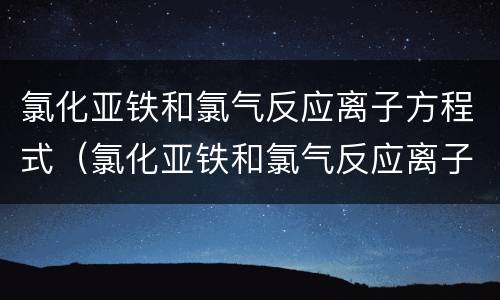 氯化亚铁和氯气反应离子方程式（氯化亚铁和氯气反应离子